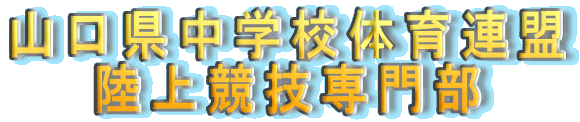 山口県中学校体育連盟
陸上競技専門部